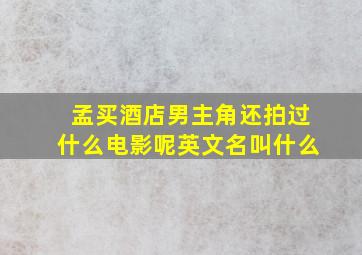 孟买酒店男主角还拍过什么电影呢英文名叫什么